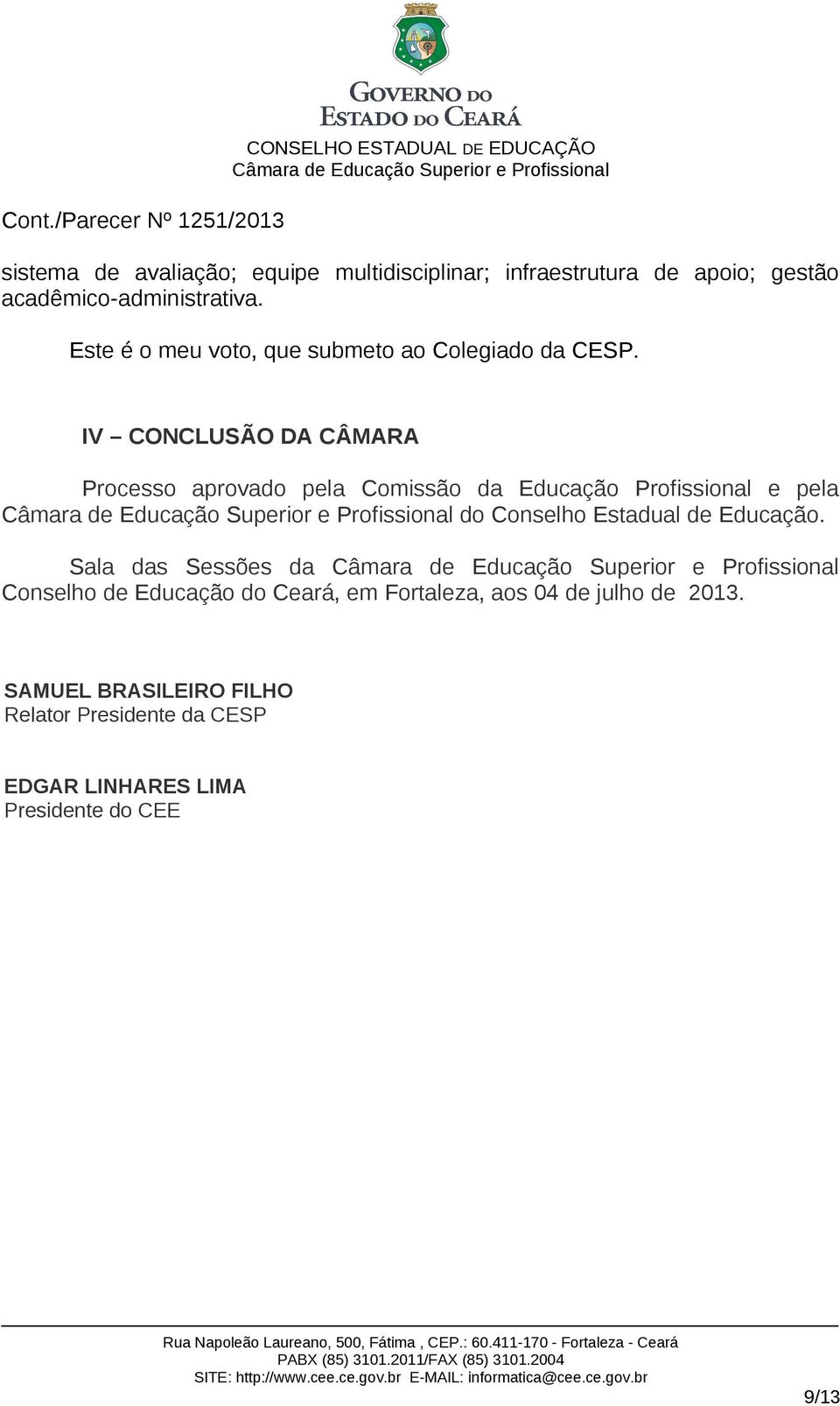 GOVERNO DO
ESTADO DO CEARÁ
CONSELHO ESTADUAL DE EDUCAÇÃO
Câmara de Educação Superior e Profissional

Cont./Parecer Nº 1251/2013

sistema de avaliação; equipe multidisciplinar; infraestrutura de apoio; gestão acadêmico-administrativa.

Este é o meu voto, que submeto ao Colegiado da CESP.

IV – CONCLUSÃO DA CÂMARA

Processo aprovado pela Comissão da Educação Profissional e pela Câmara de Educação Superior e Profissional do Conselho Estadual de Educação.

Sala das Sessões da Câmara de Educação Superior e Profissional Conselho de Educação do Ceará, em Fortaleza, aos 04 de julho de 2013.

SAMUEL BRASILEIRO FILHO
Relator Presidente da CESP

EDGAR LINHARES LIMA
Presidente do CEE

Rua Napoleão Laureano, 500, Fátima , CEP.: 60.411-170 - Fortaleza - Ceará
PABX (85) 3101.2011/FAX (85) 3101.2004
SITE: http://www.cee.ce.gov.br E-MAIL: informatica@cee.ce.gov.br

9/13